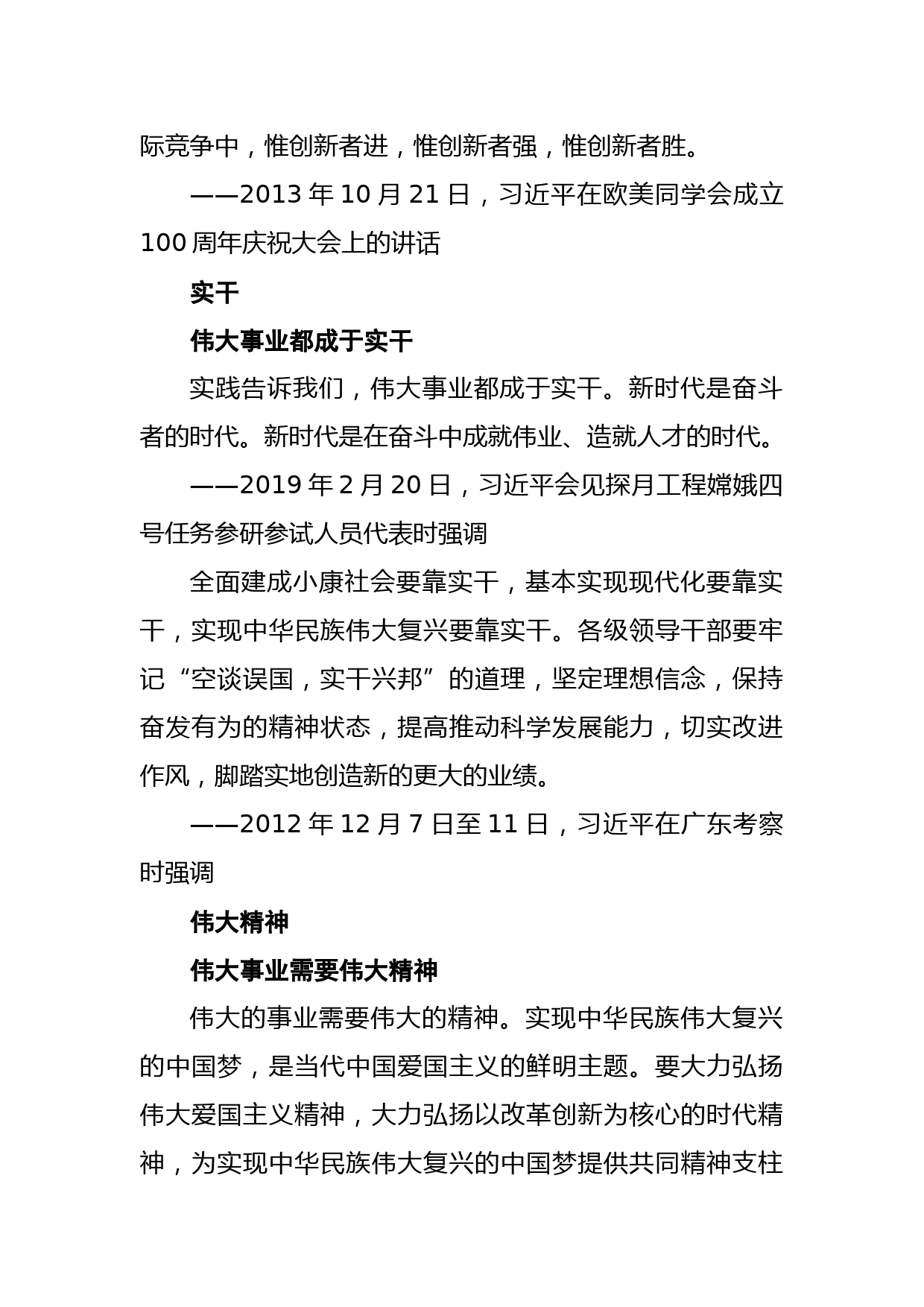 际竞争中，惟创新者进，惟创新者强，惟创新者胜。

——2013 年 10 月 21 日，习近平在欧美同学会成立 100 周年庆祝大会上的讲话

实干

伟大事业都成于实干

实践告诉我们，伟大事业都成于实干。新时代是奋斗者的时代。新时代是在奋斗中成就伟业、造就人才的时代。

——2019 年 2 月 20 日，习近平会见探月工程嫦娥四号任务参研参试人员代表时强调

全面建成小康社会要靠实干，基本实现现代化要靠实干，实现中华民族伟大复兴要靠实干。各级领导干部要牢记“空谈误国，实干兴邦”的道理，坚定理想信念，保持奋发有为的精神状态，提高推动科学发展能力，切实改进作风，脚踏实地创造新的更大的业绩。

——2012 年 12 月 7 日至 11 日，习近平在广东考察时强调

伟大精神

伟大事业需要伟大精神

伟大的事业需要伟大的精神。实现中华民族伟大复兴的中国梦，是当代中国爱国主义的鲜明主题。要大力弘扬伟大爱国主义精神，大力弘扬以改革创新为核心的时代精神，为实现中华民族伟大复兴的中国梦提供共同精神支柱